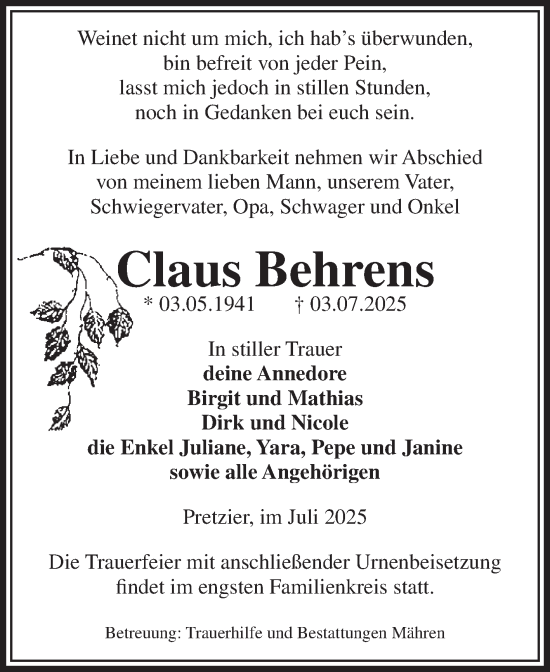 Weinet nicht um mich, ich hab’s überwunden,
bin befreit von jeder Pein,
lasst mich jedoch in stillen Stunden,
noch in Gedanken bei euch sein.

In Liebe und Dankbarkeit nehmen wir Abschied
von meinem lieben Mann, unserem Vater,
Schwiegervater, Opa, Schwager und Onkel

Claus Behrens

* 03.05.1941 † 03.07.2025

In stiller Trauer
deine Annedore
Birgit und Mathias
Dirk und Nicole
die Enkel Juliane, Yara, Pepe und Janine
sowie alle Angehörigen

Pretzier, im Juli 2025

Die Trauerfeier mit anschließender Urnenbeisetzung
findet im engsten Familienkreis statt.

Betreuung: Trauerhilfe und Bestattungen Mähren